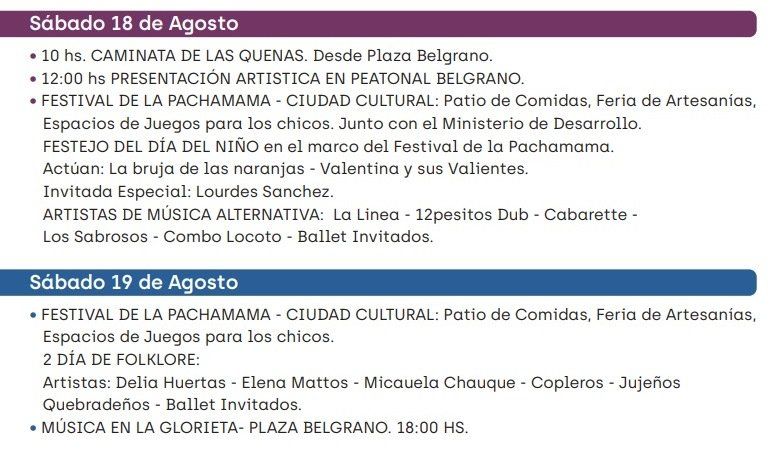 Sábado 18 de Agosto

• 10 hs. CAMINATA DE LAS QUENAS. Desde Plaza Belgrano.
• 12:00 hs PRESENTACIÓN ARTISTICA EN PEATONAL BELGRANO.
• FESTIVAL DE LA PACHAMAMA - CIUDAD CULTURAL: Patio de Comidas, Feria de Artesanías, Espacios de Juegos para los chicos. Junto con el Ministerio de Desarrollo. FESTEJO DEL DÍA DEL NIÑO en el marco del Festival de la Pachamama. Actúan: La bruja de las naranjas - Valentina y sus Valientes. Invitada Especial: Lourdes Sanchez. ARTISTAS DE MÚSICA ALTERNATIVA: La Linea - 12pesitos Dub - Cabarette - Los Sabrosos - Combo Locoto - Ballet Invitados.

Sábado 19 de Agosto

• FESTIVAL DE LA PACHAMAMA - CIUDAD CULTURAL: Patio de Comidas, Feria de Artesanías, Espacios de Juegos para los chicos. 2 DÍA DE FOLKLORE: Artistas: Delia Huertas - Elena Mattos - Micauela Chauque - Copleros - Jujeños Quebradeños - Ballet Invitados.
• MÚSICA EN LA GLORIETA- PLAZA BELGRANO. 18:00 HS.